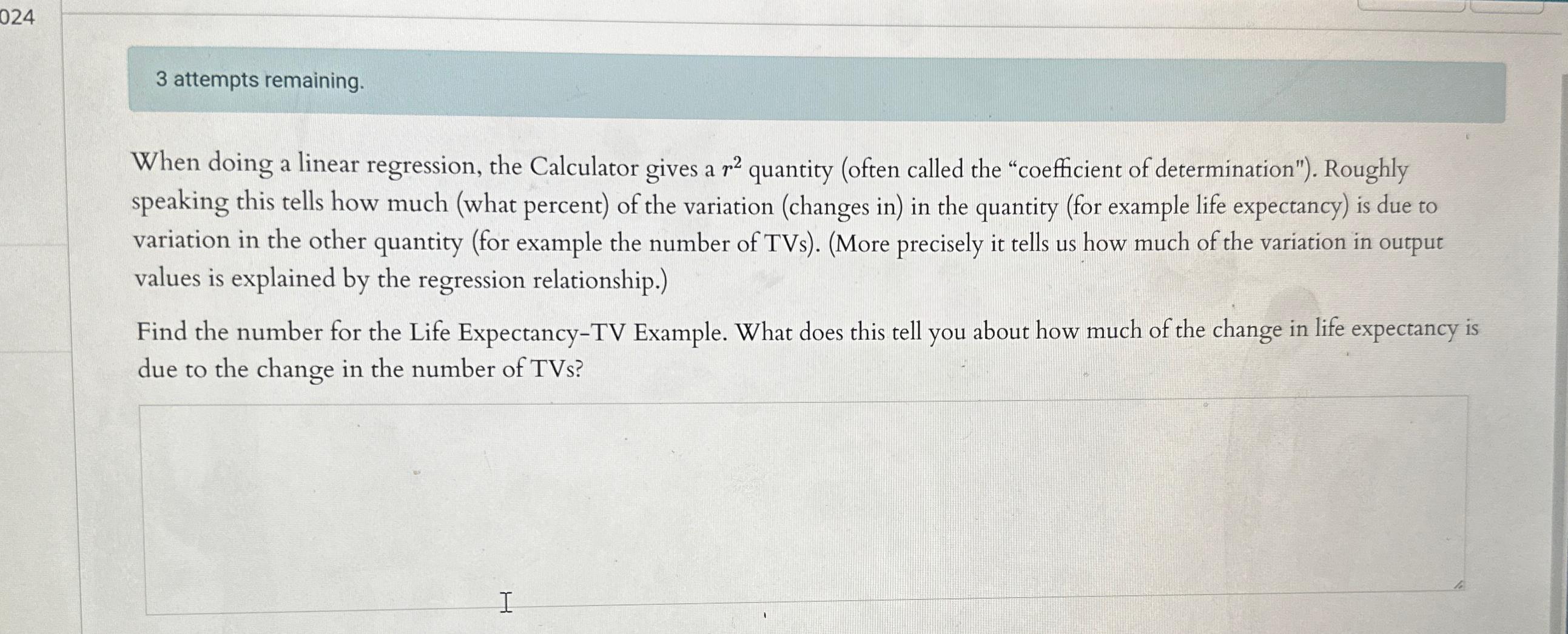 024

3 attempts remaining.

When doing a linear regression, the Calculator gives a $r^2$ quantity (often called the "coefficient of determination"). Roughly speaking this tells how much (what percent) of the variation (changes in) in the quantity (for example life expectancy) is due to variation in the other quantity (for example the number of TVs). (More precisely it tells us how much of the variation in output values is explained by the regression relationship.)

Find the number for the Life Expectancy-TV Example. What does this tell you about how much of the change in life expectancy is due to the change in the number of TVs?